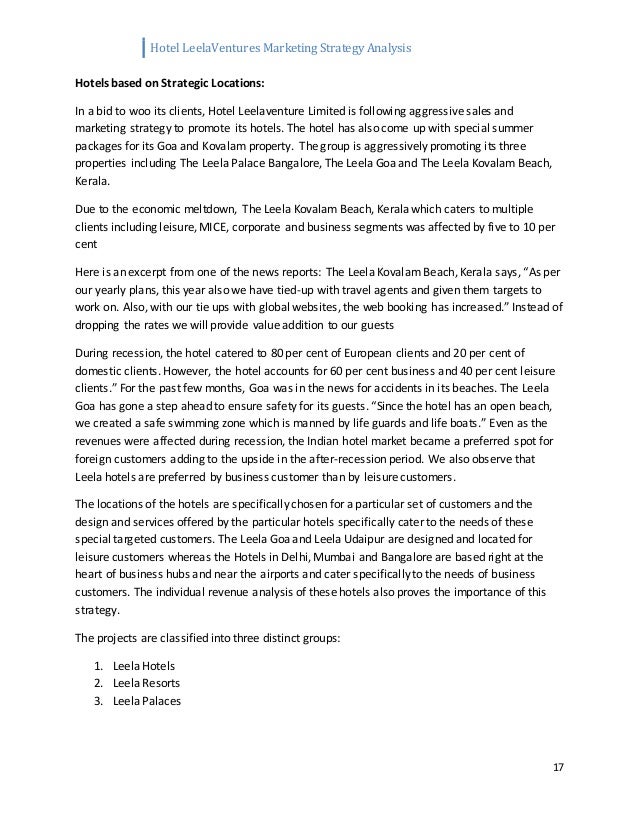 Hotel LeelaVentures Marketing Strategy Analysis

Hotels based on Strategic Locations:

In a bid to woo its clients, Hotel Leelaventure Limited is following aggressive sales and marketing strategy to promote its hotels. The hotel has also come up with special summer packages for its Goa and Kovalam property. The group is aggressively promoting its three properties including The Leela Palace Bangalore, The Leela Goa and The Leela Kovalam Beach, Kerala.

Due to the economic meltdown, The Leela Kovalam Beach, Kerala which caters to multiple clients including leisure, MICE, corporate and business segments was affected by five to 10 per cent

Here is an excerpt from one of the news reports: The Leela Kovalam Beach, Kerala says, "As per our yearly plans, this year also we have tied-up with travel agents and given them targets to work on. Also, with our tie ups with global websites, the web booking has increased." Instead of dropping the rates we will provide value addition to our guests

During recession, the hotel catered to 80 per cent of European clients and 20 per cent of domestic clients. However, the hotel accounts for 60 per cent business and 40 per cent leisure clients." For the past few months, Goa was in the news for accidents in its beaches. The Leela Goa has gone a step ahead to ensure safety for its guests. "Since the hotel has an open beach, we created a safe swimming zone which is manned by life guards and life boats." Even as the revenues were affected during recession, the Indian hotel market became a preferred spot for foreign customers adding to the upside in the after-recession period. We also observe that Leela hotels are preferred by business customer than by leisure customers.

The locations of the hotels are specifically chosen for a particular set of customers and the design and services offered by the particular hotels specifically cater to the needs of these special targeted customers. The Leela Goa and Leela Udaipur are designed and located for leisure customers whereas the Hotels in Delhi, Mumbai and Bangalore are based right at the heart of business hubs and near the airports and cater specifically to the needs of business customers. The individual revenue analysis of these hotels also proves the importance of this strategy.

The projects are classified into three distinct groups:

1. Leela Hotels
2. Leela Resorts
3. Leela Palaces

17